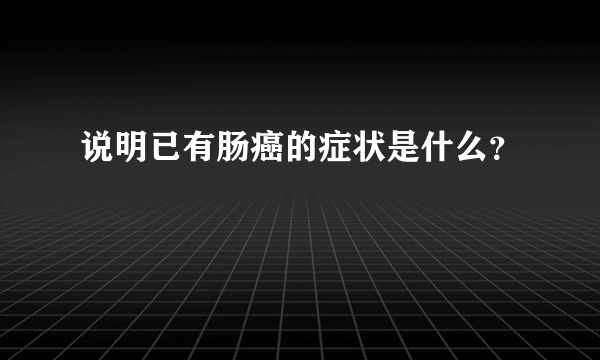 说明已有肠癌的症状是什么?